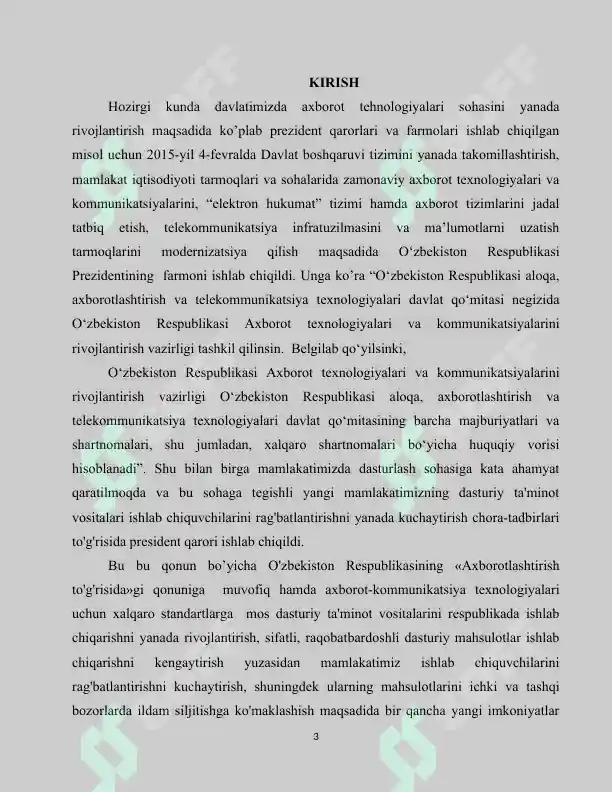 KIRISH

Hozirgi kunda davlatimizda axborot tehnologiyalari sohasini yanada rivojlantirish maqsadida ko'plab prezident qarorlari va farmolari ishlab chiqilgan misol uchun 2015-yil 4-fevralda Davlat boshqaruvi tizimini yanada takomillashtirish, mamlakat iqtisodiyoti tarmoqlari va sohalarida zamonaviy axborot texnologiyalari va kommunikatsiyalarini, "elektron hukumat" tizimi hamda axborot tizimlarini jadal tatbiq etish, telekommunikatsiya infratuzilmasini va ma'lumotlarni uzatish tarmoqlarini modernizatsiya qilish maqsadida O'zbekiston Respublikasi Prezidentining farmoni ishlab chiqildi. Unga ko'ra "O'zbekiston Respublikasi aloqa, axborotlashtirish va telekommunikatsiya texnologiyalari davlat qo'mitasi negizida O'zbekiston Respublikasi Axborot texnologiyalari va kommunikatsiyalarini rivojlantirish vazirligi tashkil qilinsin. Belgilab qo'yilsinki,

O'zbekiston Respublikasi Axborot texnologiyalari va kommunikatsiyalarini rivojlantirish vazirligi O'zbekiston Respublikasi aloqa, axborotlashtirish va telekommunikatsiya texnologiyalari davlat qo'mitasining barcha majburiyatlari va shartnomalari, shu jumladan, xalqaro shartnomalari bo'yicha huquqiy vorisi hisoblanadi". Shu bilan birga mamlakatimizda dasturlash sohasiga kata ahamyat qaratilmoqda va bu sohaga tegishli yangi mamlakatimizning dasturiy ta'minot vositalari ishlab chiquvchilarini rag'batlantirishni yanada kuchaytirish chora-tadbirlari to'g'risida president qarori ishlab chiqildi.

Bu bu qonun bo'yicha O'zbekiston Respublikasining «Axborotlashtirish to'g'risida»gi qonuniga muvofiq hamda axborot-kommunikatsiya texnologiyalari uchun xalqaro standartlarga mos dasturiy ta'minot vositalarini respublikada ishlab chiqarishni yanada rivojlantirish, sifatli, raqobatbardoshli dasturiy mahsulotlar ishlab chiqarishni kengaytirish yuzasidan mamlakatimiz ishlab chiquvchilarini rag'batlantirishni kuchaytirish, shuningdek ularning mahsulotlarini ichki va tashqi bozorlarda ildam siljitishga ko'maklashish maqsadida bir qancha yangi imkoniyatlar

3